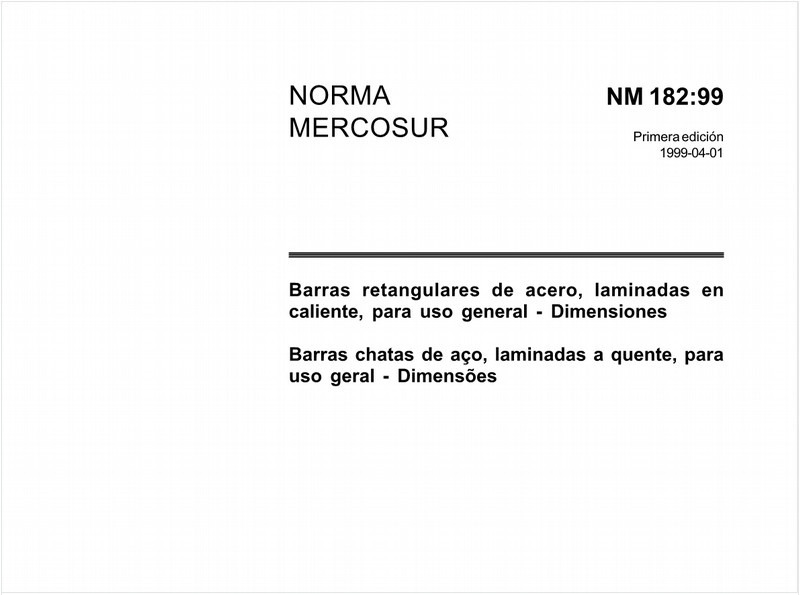 NORMA
MERCOSUR

NM 182:99

Primera edición
1999-04-01

Barras retangulares de acero, laminadas en caliente, para uso general - Dimensiones

Barras chatas de aço, laminadas a quente, para uso geral - Dimensões